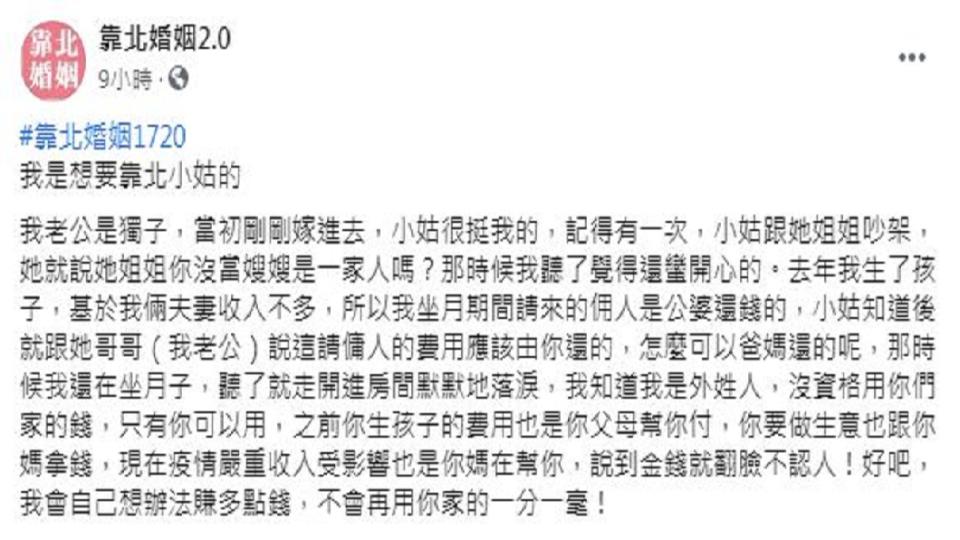 靠北婚姻

靠北婚姻2.0
9小時 ·

...

#靠北婚姻1720
我是想要靠北小姑的

我老公是獨子，當初剛剛嫁進去，小姑很挺我的，記得有一次，小姑跟她姐姐吵架，她就說她姐姐你沒當嫂嫂是一家人嗎？那時候我聽了覺得還蠻開心的。去年我生了孩子，基於我倆夫妻收入不多，所以我坐月期間請來的佣人是公婆還錢的，小姑知道後就跟她哥哥（我老公）說這請傭人的費用應該由你還的，怎麼可以爸媽還的呢，那時候我還在坐月子，聽了就走開進房間默默地落淚，我知道我是外姓人，沒資格用你們家的錢，只有你可以用，之前你生孩子的費用也是你父母幫你付，你要做生意也跟你媽拿錢，現在疫情嚴重收入受影響也是你媽在幫你，說到金錢就翻臉不認人！好吧，我會自己想辦法賺多點錢，不會再用你家的一分一毫！